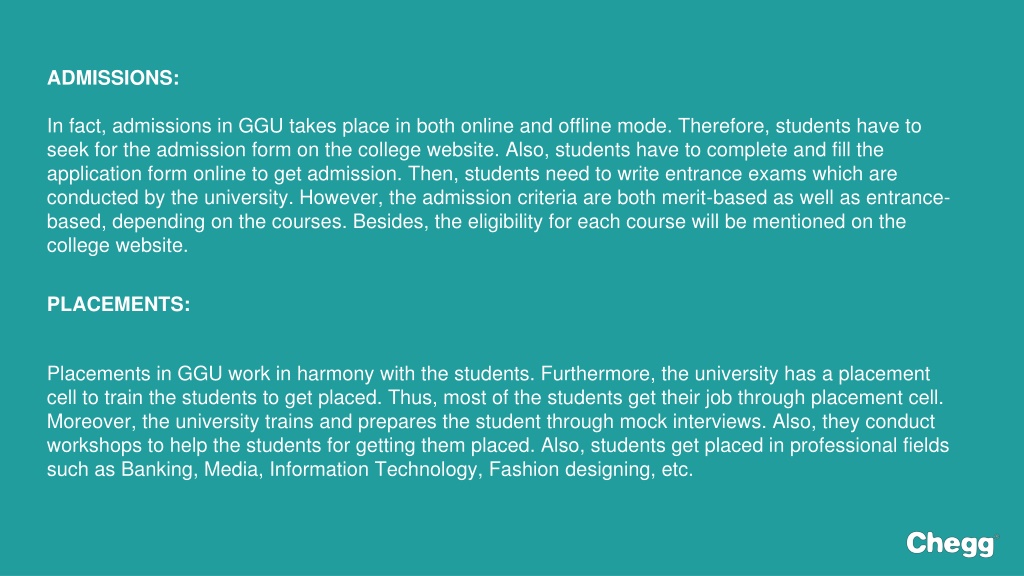 ADMISSIONS:

In fact, admissions in GGU takes place in both online and offline mode. Therefore, students have to seek for the admission form on the college website. Also, students have to complete and fill the application form online to get admission. Then, students need to write entrance exams which are conducted by the university. However, the admission criteria are both merit-based as well as entrance-based, depending on the courses. Besides, the eligibility for each course will be mentioned on the college website.

PLACEMENTS:

Placements in GGU work in harmony with the students. Furthermore, the university has a placement cell to train the students to get placed. Thus, most of the students get their job through placement cell. Moreover, the university trains and prepares the student through mock interviews. Also, they conduct workshops to help the students for getting them placed. Also, students get placed in professional fields such as Banking, Media, Information Technology, Fashion designing, etc.

Chegg